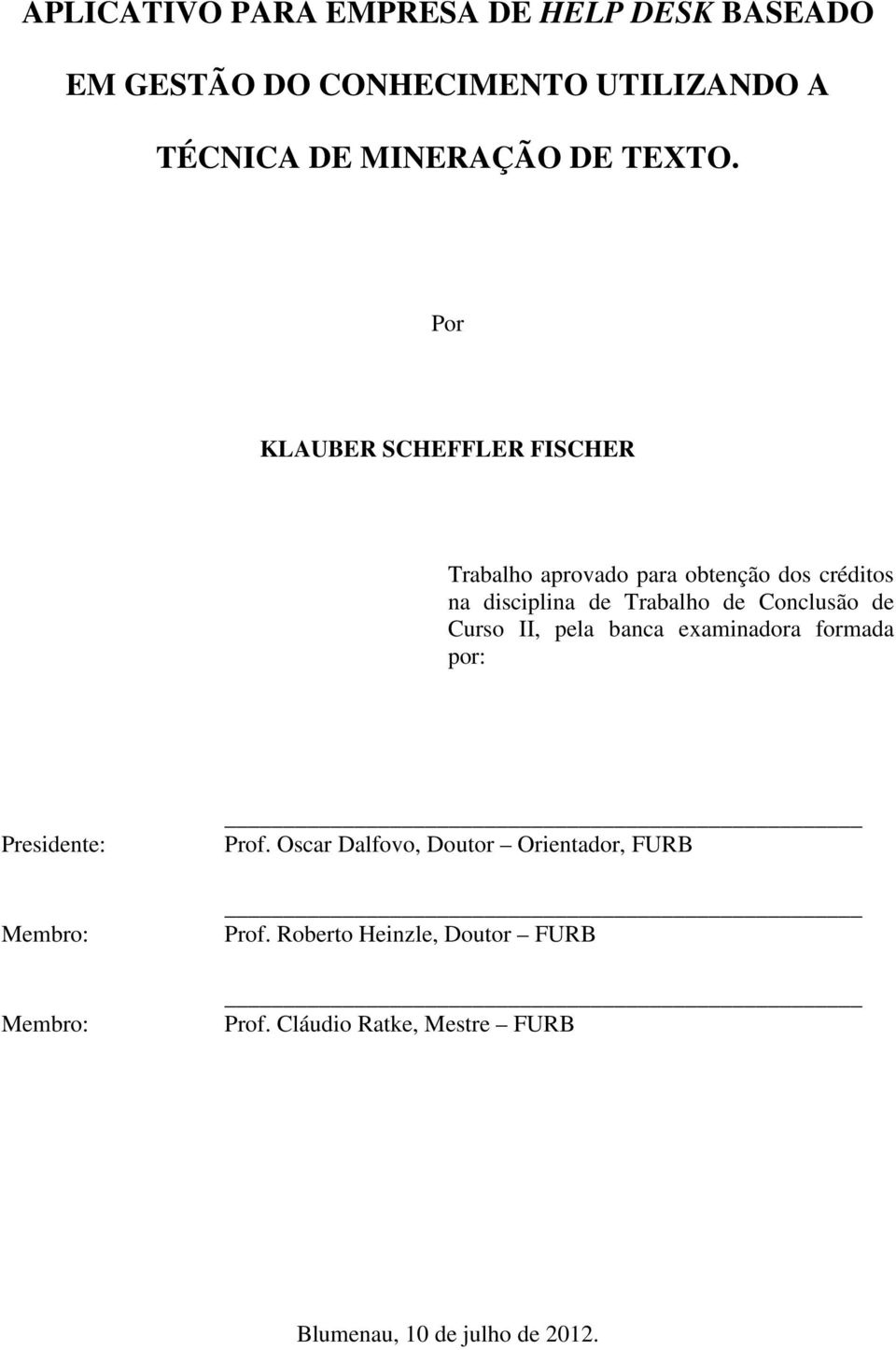 APLICATIVO PARA EMPRESA DE HELP DESK BASEADO EM GESTÃO DO CONHECIMENTO UTILIZANDO A TÉCNICA DE MINERAÇÃO DE TEXTO.

Por

KLAUBER SCHEFFLER FISCHER

Trabalho aprovado para obtenção dos créditos na disciplina de Trabalho de Conclusão de Curso II, pela banca examinadora formada por:

Presidente: Prof. Oscar Dalfovo, Doutor – Orientador, FURB

Membro: Prof. Roberto Heinzle, Doutor – FURB

Membro: Prof. Cláudio Ratke, Mestre – FURB

Blumenau, 10 de julho de 2012.